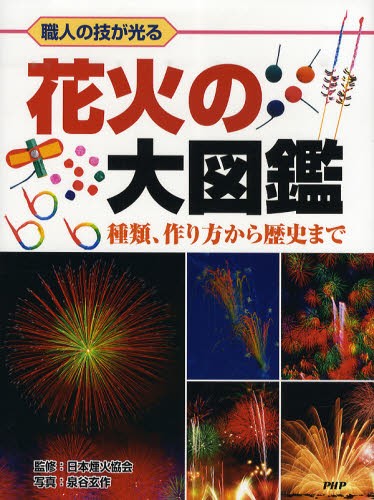 職人の技が光る

花火の大図鑑

種類、作り方から歴史まで

監修：日本煙火協会
写真：泉谷玄作

PHP